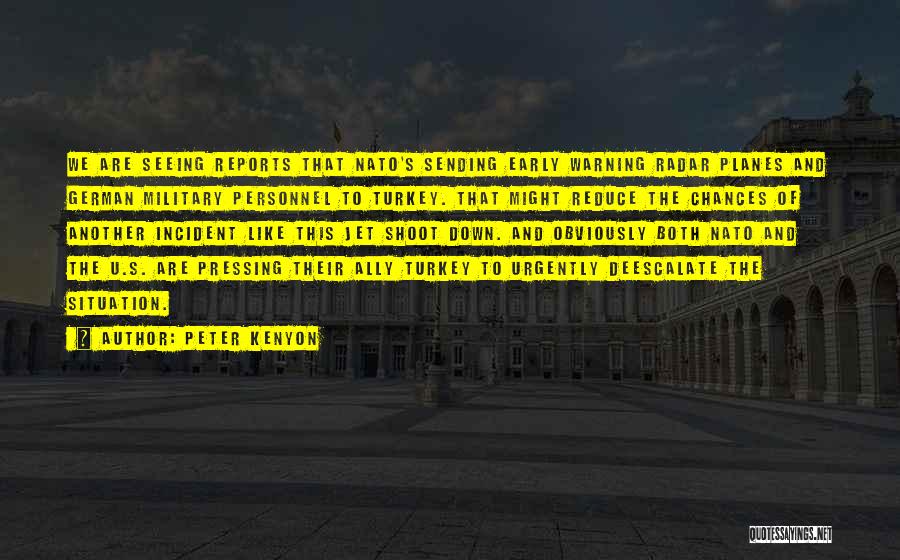 WE ARE SEEING REPORTS THAT NATO'S SENDING EARLY WARNING RADAR PLANES AND GERMAN MILITARY PERSONNEL TO TURKEY. THAT MIGHT REDUCE THE CHANCES OF ANOTHER INCIDENT LIKE THIS JET SHOOT DOWN. AND OBVIOUSLY BOTH NATO AND THE U.S. ARE PRESSING THEIR ALLY TURKEY TO URGENTLY DEESCALATE THE SITUATION.

AUTHOR: PETER KENYON

QUOTESSAYINGS.NET